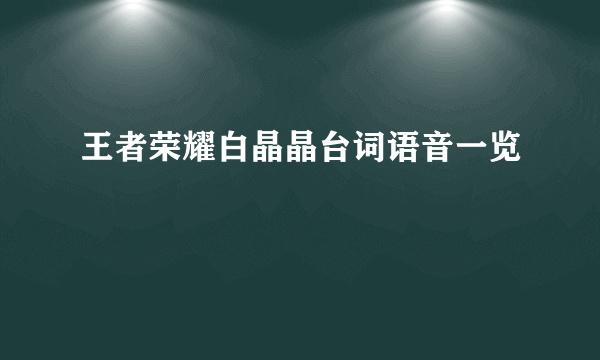 王者荣耀白晶晶台词语音一览